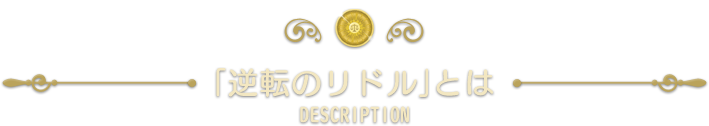 「逆転のリドル」とは
DESCRIPTION